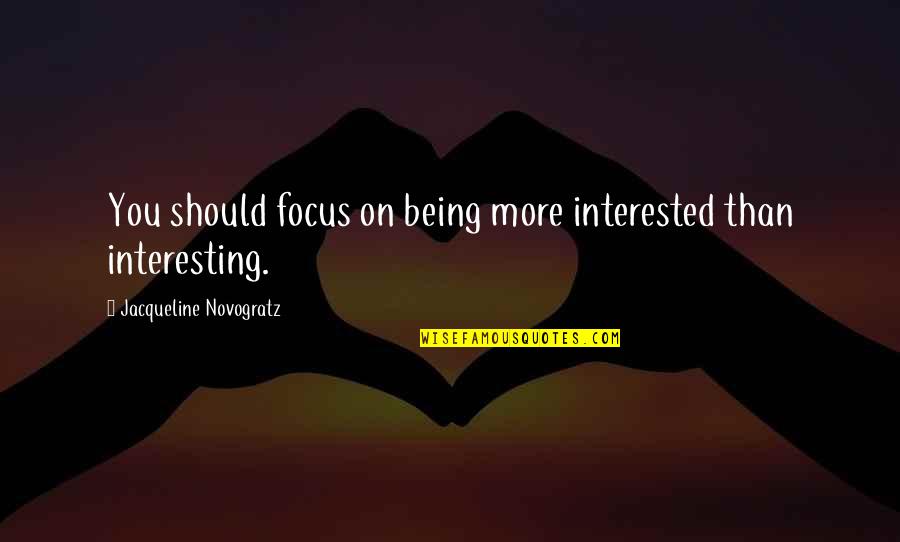 You should focus on being more interested than interesting.

Jacqueline Novogratz

WISEFAMOUSQUOTES.COM